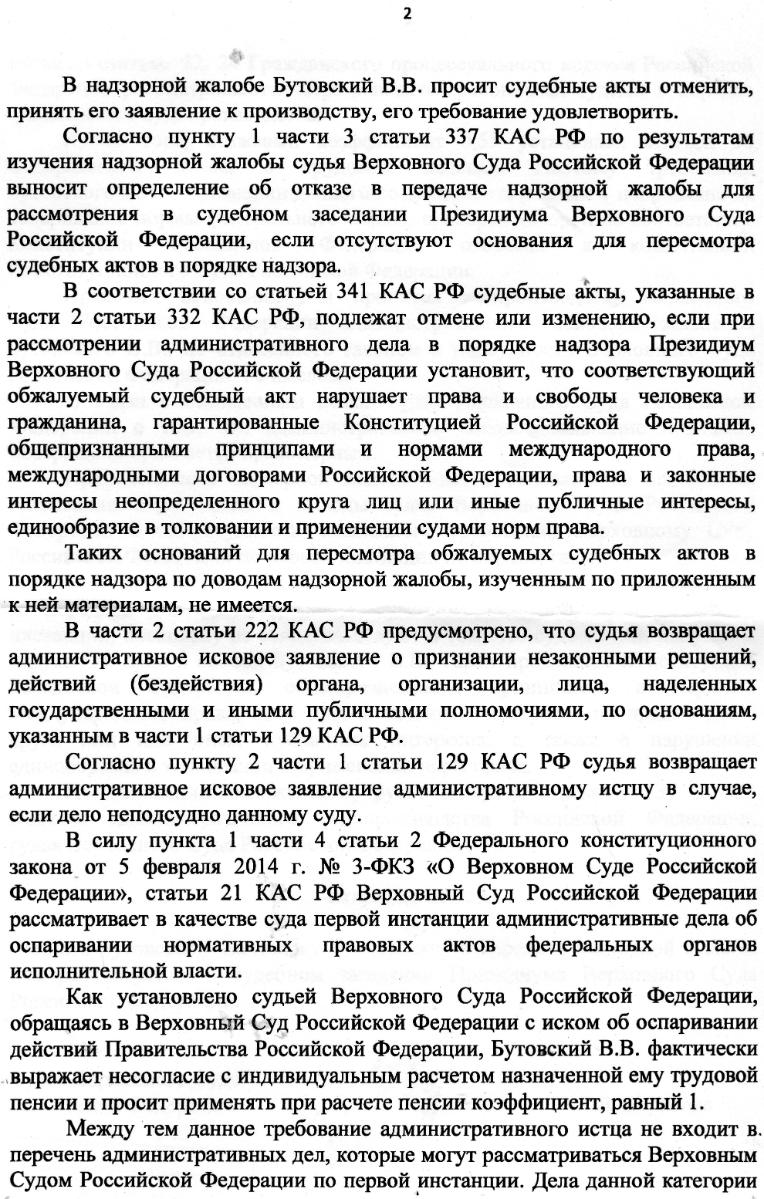 2

В надзорной жалобе Бутовский В.В. просит судебные акты отменить, принять его заявление к производству, его требование удовлетворить.

Согласно пункту 1 части 3 статьи 337 КАС РФ по результатам изучения надзорной жалобы судья Верховного Суда Российской Федерации выносит определение об отказе в передаче надзорной жалобы для рассмотрения в судебном заседании Президиума Верховного Суда Российской Федерации, если отсутствуют основания для пересмотра судебных актов в порядке надзора.

В соответствии со статьей 341 КАС РФ судебные акты, указанные в части 2 статьи 332 КАС РФ, подлежат отмене или изменению, если при рассмотрении административного дела в порядке надзора Президиум Верховного Суда Российской Федерации установит, что соответствующий обжалуемый судебный акт нарушает права и свободы человека и гражданина, гарантированные Конституцией Российской Федерации, общепризнанными принципами и нормами международного права, международными договорами Российской Федерации, права и законные интересы неопределенного круга лиц или иные публичные интересы, единообразие в толковании и применении судами норм права.

Таких оснований для пересмотра обжалуемых судебных актов в порядке надзора по доводам надзорной жалобы, изученным по приложенным к ней материалам, не имеется.

В части 2 статьи 222 КАС РФ предусмотрено, что судья возвращает административное исковое заявление о признании незаконными решений, действий (бездействия) органа, организации, лица, наделенных государственными и иными публичными полномочиями, по основаниям, указанным в части 1 статьи 129 КАС РФ.

Согласно пункту 2 части 1 статьи 129 КАС РФ судья возвращает административное исковое заявление административному истцу в случае, если дело неподсудно данному суду.

В силу пункта 1 части 4 статьи 2 Федерального конституционного закона от 5 февраля 2014 г. № 3-ФКЗ «О Верховном Суде Российской Федерации», статьи 21 КАС РФ Верховный Суд Российской Федерации рассматривает в качестве суда первой инстанции административные дела об оспаривании нормативных правовых актов федеральных органов исполнительной власти.

Как установлено судьей Верховного Суда Российской Федерации, обращаясь в Верховный Суд Российской Федерации с иском об оспаривании действий Правительства Российской Федерации, Бутовский В.В. фактически выражает несогласие с индивидуальным расчетом назначенной ему трудовой пенсии и просит применять при расчете пенсии коэффициент, равный 1.

Между тем данное требование административного истца не входит в перечень административных дел, которые могут рассматриваться Верховным Судом Российской Федерации по первой инстанции. Дела данной категории